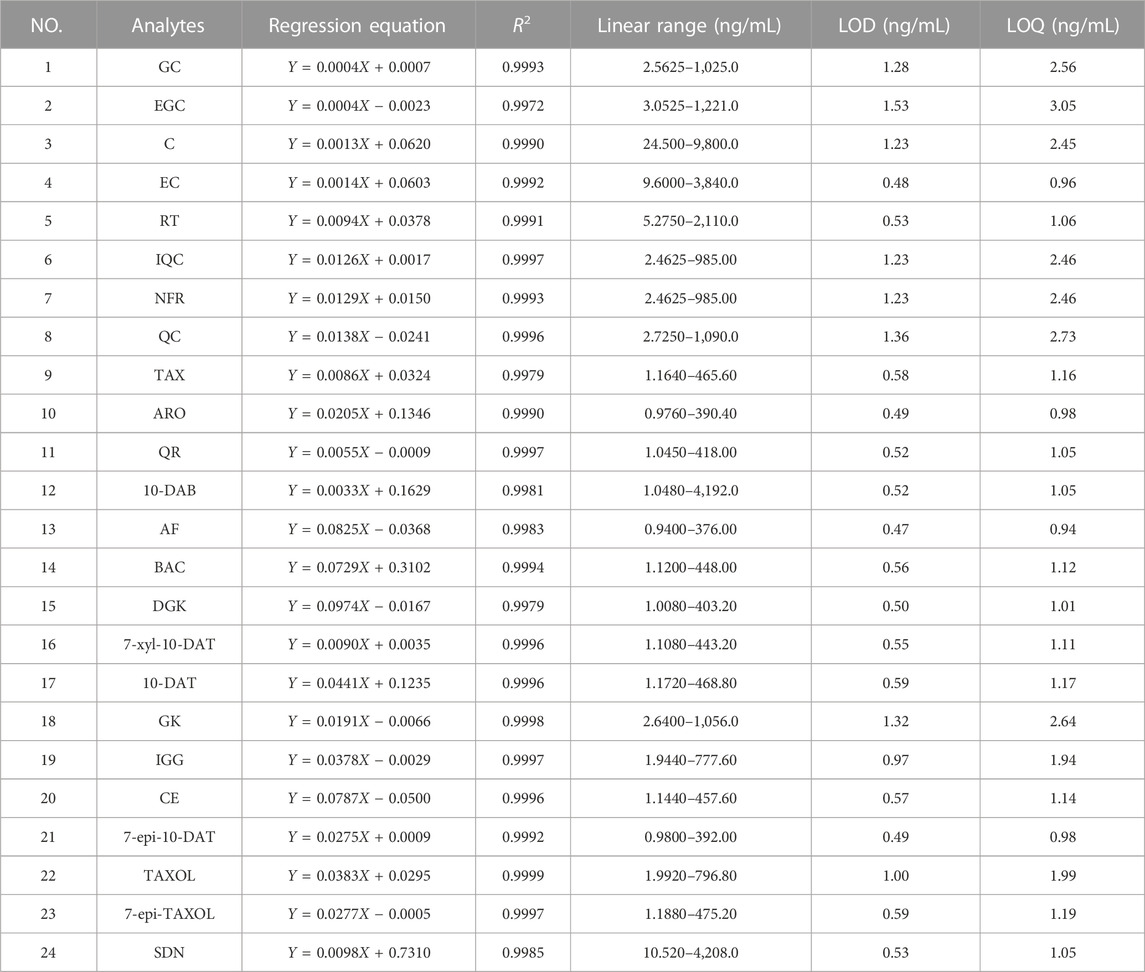 | NO. | Analytes | Regression equation | $R^2$ | Linear range (ng/mL) | LOD (ng/mL) | LOQ (ng/mL) |
|---|---|---|---|---|---|---|
| 1 | GC | $Y = 0.0004X + 0.0007$ | 0.9993 | 2.5625–1,025.0 | 1.28 | 2.56 |
| 2 | EGC | $Y = 0.0004X - 0.0023$ | 0.9972 | 3.0525–1,221.0 | 1.53 | 3.05 |
| 3 | C | $Y = 0.0013X + 0.0620$ | 0.9990 | 24.500–9,800.0 | 1.23 | 2.45 |
| 4 | EC | $Y = 0.0014X + 0.0603$ | 0.9992 | 9.6000–3,840.0 | 0.48 | 0.96 |
| 5 | RT | $Y = 0.0094X + 0.0378$ | 0.9991 | 5.2750–2,110.0 | 0.53 | 1.06 |
| 6 | IQC | $Y = 0.0126X + 0.0017$ | 0.9997 | 2.4625–985.00 | 1.23 | 2.46 |
| 7 | NFR | $Y = 0.0129X + 0.0150$ | 0.9993 | 2.4625–985.00 | 1.23 | 2.46 |
| 8 | QC | $Y = 0.0138X - 0.0241$ | 0.9996 | 2.7250–1,090.0 | 1.36 | 2.73 |
| 9 | TAX | $Y = 0.0086X + 0.0324$ | 0.9979 | 1.1640–465.60 | 0.58 | 1.16 |
| 10 | ARO | $Y = 0.0205X + 0.1346$ | 0.9990 | 0.9760–390.40 | 0.49 | 0.98 |
| 11 | QR | $Y = 0.0055X - 0.0009$ | 0.9997 | 1.0450–418.00 | 0.52 | 1.05 |
| 12 | 10-DAB | $Y = 0.0033X + 0.1629$ | 0.9981 | 1.0480–4,192.0 | 0.52 | 1.05 |
| 13 | AF | $Y = 0.0825X - 0.0368$ | 0.9983 | 0.9400–376.00 | 0.47 | 0.94 |
| 14 | BAC | $Y = 0.0729X + 0.3102$ | 0.9994 | 1.1200–448.00 | 0.56 | 1.12 |
| 15 | DGK | $Y = 0.0974X - 0.0167$ | 0.9979 | 1.0080–403.20 | 0.50 | 1.01 |
| 16 | 7-xyl-10-DAT | $Y = 0.0090X + 0.0035$ | 0.9996 | 1.1080–443.20 | 0.55 | 1.11 |
| 17 | 10-DAT | $Y = 0.0441X + 0.1235$ | 0.9996 | 1.1720–468.80 | 0.59 | 1.17 |
| 18 | GK | $Y = 0.0191X - 0.0066$ | 0.9998 | 2.6400–1,056.0 | 1.32 | 2.64 |
| 19 | IGG | $Y = 0.0378X - 0.0029$ | 0.9997 | 1.9440–777.60 | 0.97 | 1.94 |
| 20 | CE | $Y = 0.0787X - 0.0500$ | 0.9996 | 1.1440–457.60 | 0.57 | 1.14 |
| 21 | 7-epi-10-DAT | $Y = 0.0275X + 0.0009$ | 0.9992 | 0.9800–392.00 | 0.49 | 0.98 |
| 22 | TAXOL | $Y = 0.0383X + 0.0295$ | 0.9999 | 1.9920–796.80 | 1.00 | 1.99 |
| 23 | 7-epi-TAXOL | $Y = 0.0277X - 0.0005$ | 0.9997 | 1.1880–475.20 | 0.59 | 1.19 |
| 24 | SDN | $Y = 0.0098X + 0.7310$ | 0.9985 | 10.520–4,208.0 | 0.53 | 1.05 |